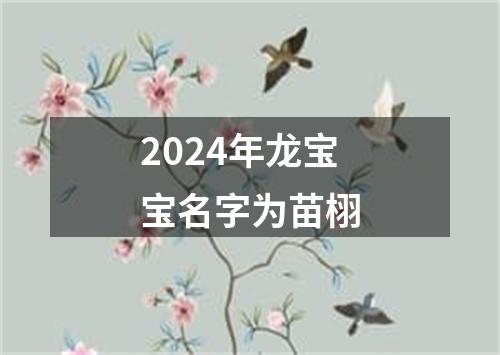 2024年龙宝宝名字为苗栩